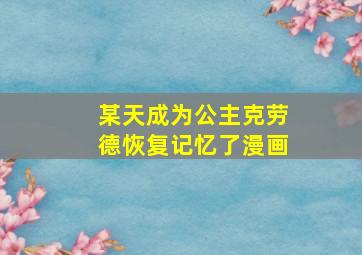 某天成为公主克劳德恢复记忆了漫画